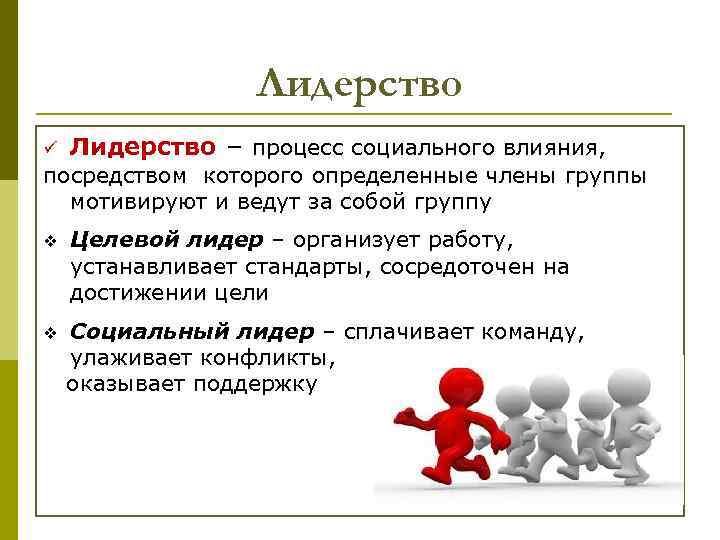 Лидерство

✓ Лидерство – процесс социального влияния, посредством которого определенные члены группы мотивируют и ведут за собой группу

❖ Целевой лидер – организует работу, устанавливает стандарты, сосредоточен на достижении цели

❖ Социальный лидер – сплачивает команду, улаживает конфликты, оказывает поддержку